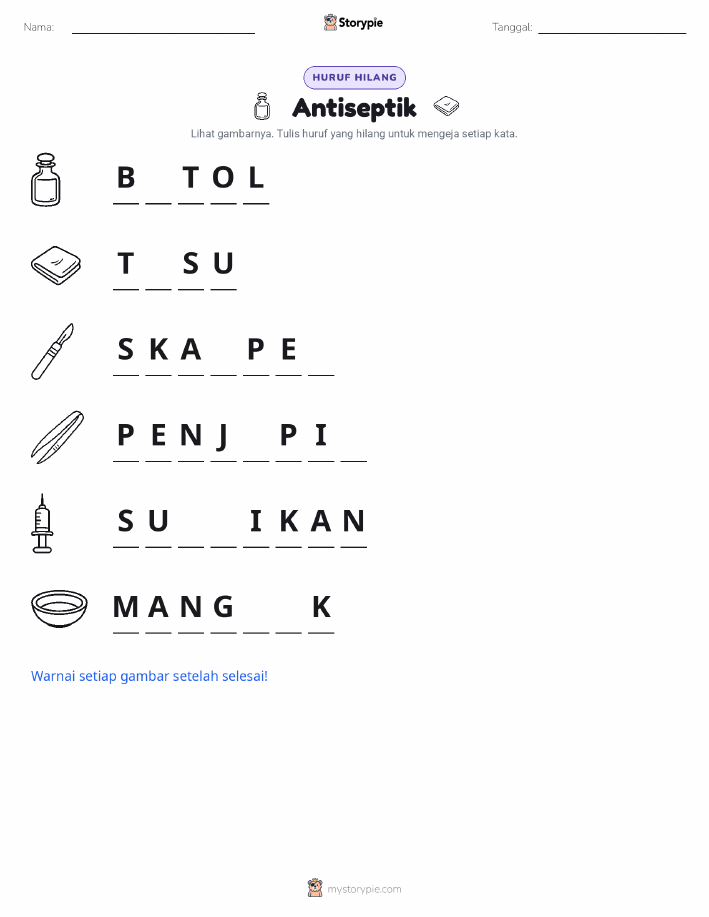 Nama: ____ Storypie Tanggal: ____

HURUF HILANG

Antiseptik

Lihat gambarnya. Tulis huruf yang hilang untuk mengeja setiap kata.

B ____ T O L

T ____ S U

S K A ____ P E ____

P E N J ____ P I ____

S U ____ ____ I K A N

M A N G ____ ____ K

Warnai setiap gambar setelah selesai!

mystorypie.com